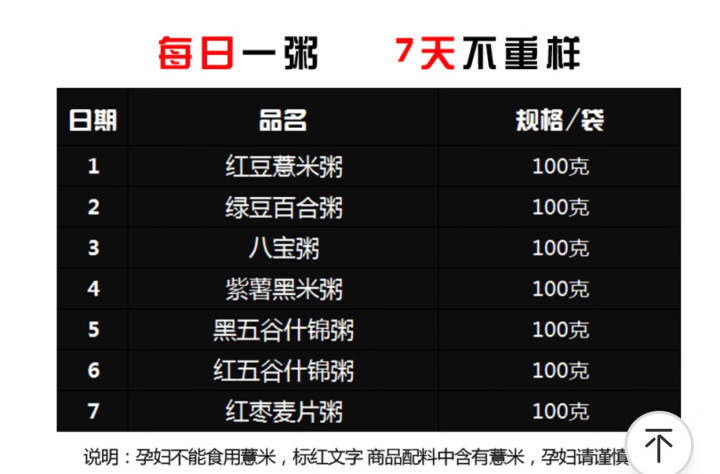 每日一粥　　7天不重样

| 日期 | 品名 | 规格/袋 |
|---|---|---|
| 1 | 红豆薏米粥 | 100克 |
| 2 | 绿豆百合粥 | 100克 |
| 3 | 八宝粥 | 100克 |
| 4 | 紫薯黑米粥 | 100克 |
| 5 | 黑五谷什锦粥 | 100克 |
| 6 | 红五谷什锦粥 | 100克 |
| 7 | 红枣麦片粥 | 100克 |

说明：孕妇不能食用薏米，标红文字 商品配料中含有薏米，孕妇请谨慎